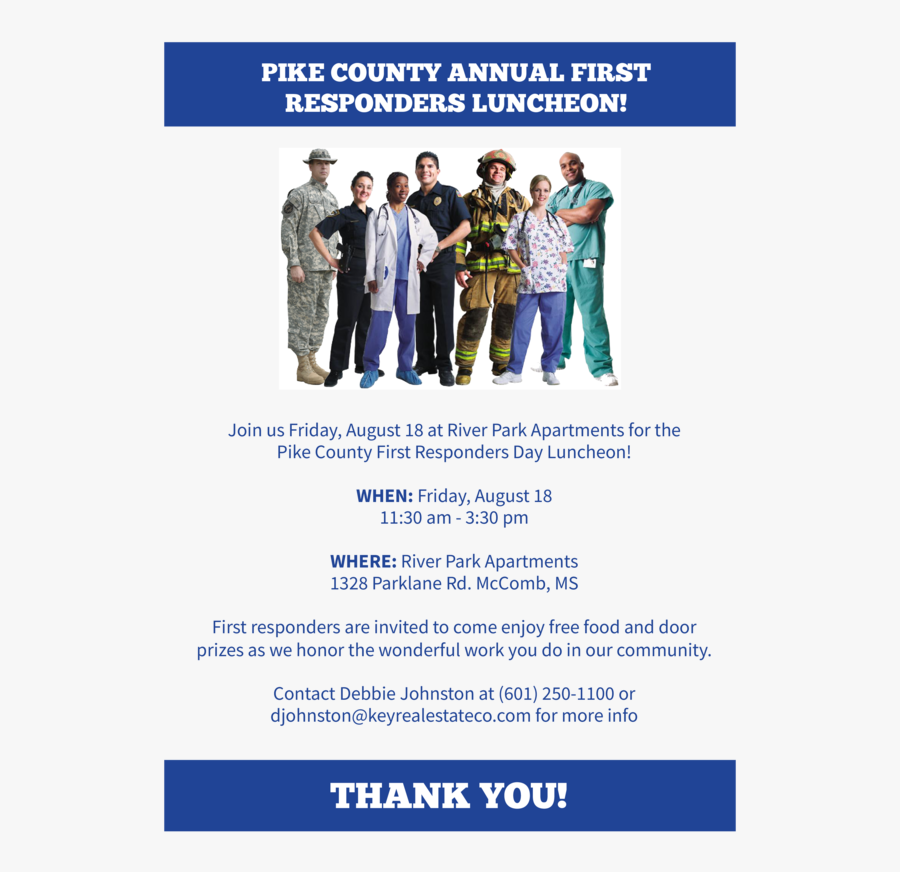 PIKE COUNTY ANNUAL FIRST RESPONDERS LUNCHEON!

Join us Friday, August 18 at River Park Apartments for the Pike County First Responders Day Luncheon!

WHEN: Friday, August 18
11:30 am - 3:30 pm

WHERE: River Park Apartments
1328 Parklane Rd. McComb, MS

First responders are invited to come enjoy free food and door prizes as we honor the wonderful work you do in our community.

Contact Debbie Johnston at (601) 250-1100 or djohnston@keyrealestateco.com for more info

THANK YOU!